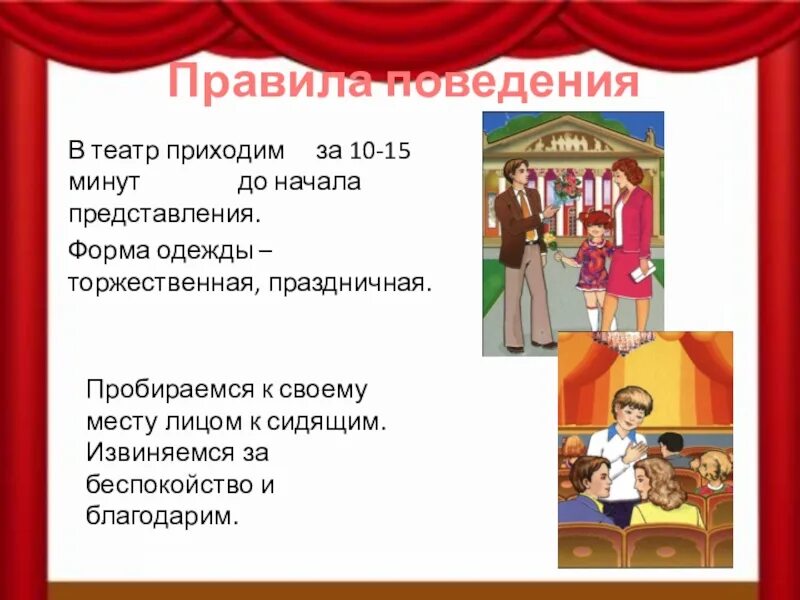 Правила поведения

В театр приходим за 10-15 минут до начала представления.

Форма одежды – торжественная, праздничная.

Пробираемся к своему месту лицом к сидящим. Извиняемся за беспокойство и благодарим.